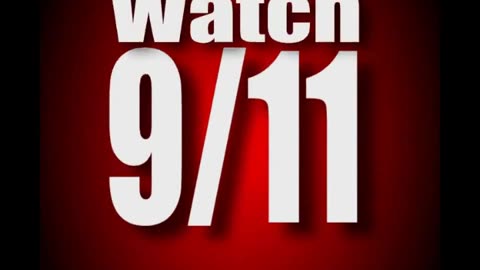 Watch
9/11